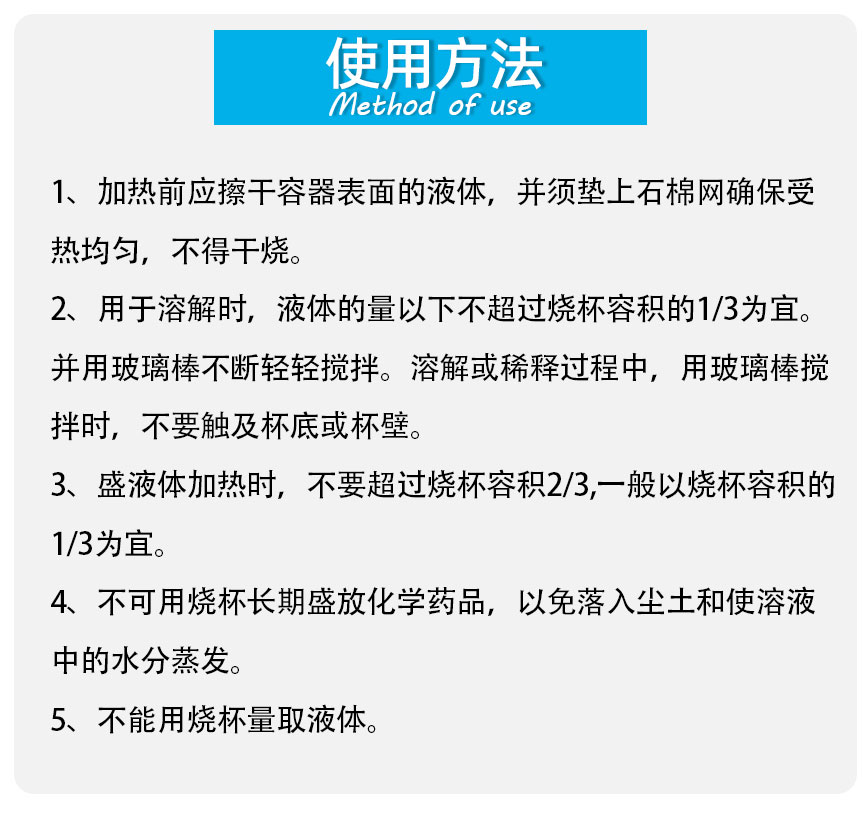 使用方法
Method of use

1、加热前应擦干容器表面的液体，并须垫上石棉网确保受热均匀，不得干烧。

2、用于溶解时，液体的量以下不超过烧杯容积的1/3为宜。并用玻璃棒不断轻轻搅拌。溶解或稀释过程中，用玻璃棒搅拌时，不要触及杯底或杯壁。

3、盛液体加热时，不要超过烧杯容积2/3,一般以烧杯容积的1/3为宜。

4、不可用烧杯长期盛放化学药品，以免落入尘土和使溶液中的水分蒸发。

5、不能用烧杯量取液体。